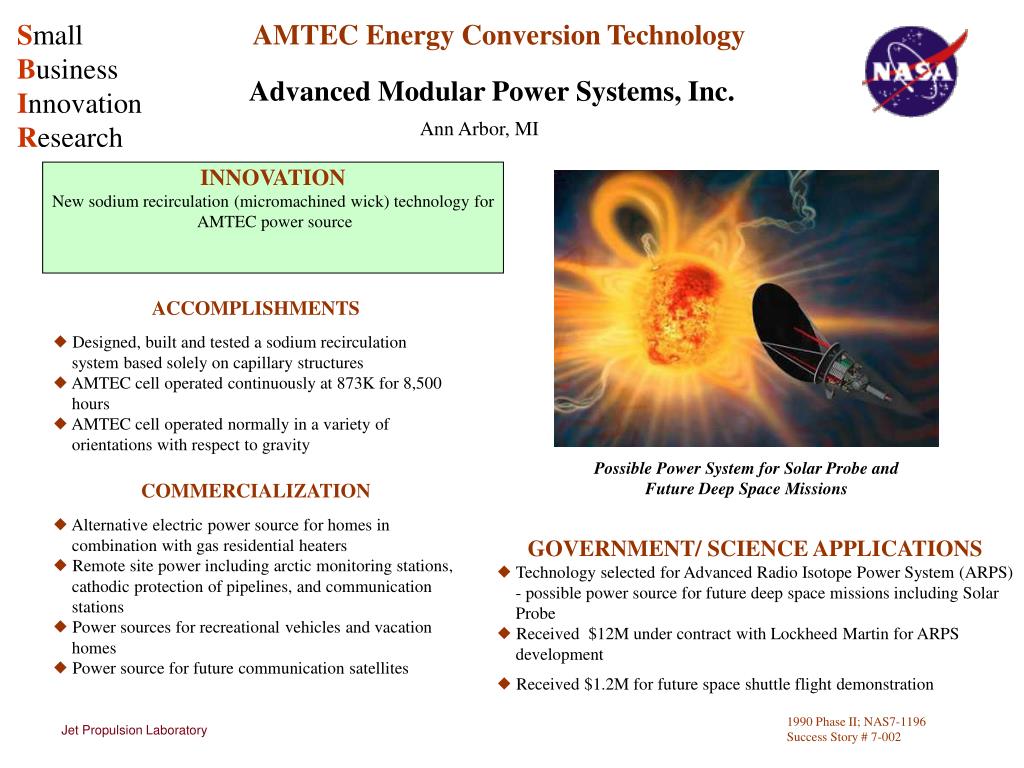 Small
Business
Innovation
Research

AMTEC Energy Conversion Technology

Advanced Modular Power Systems, Inc.

Ann Arbor, MI

NASA

INNOVATION
New sodium recirculation (micromachined wick) technology for AMTEC power source

ACCOMPLISHMENTS

◆ Designed, built and tested a sodium recirculation system based solely on capillary structures
◆ AMTEC cell operated continuously at 873K for 8,500 hours
◆ AMTEC cell operated normally in a variety of orientations with respect to gravity

COMMERCIALIZATION

◆ Alternative electric power source for homes in combination with gas residential heaters
◆ Remote site power including arctic monitoring stations, cathodic protection of pipelines, and communication stations
◆ Power sources for recreational vehicles and vacation homes
◆ Power source for future communication satellites

Possible Power System for Solar Probe and Future Deep Space Missions

GOVERNMENT/ SCIENCE APPLICATIONS
◆ Technology selected for Advanced Radio Isotope Power System (ARPS) - possible power source for future deep space missions including Solar Probe
◆ Received $12M under contract with Lockheed Martin for ARPS development
◆ Received $1.2M for future space shuttle flight demonstration

Jet Propulsion Laboratory

1990 Phase II; NAS7-1196
Success Story # 7-002